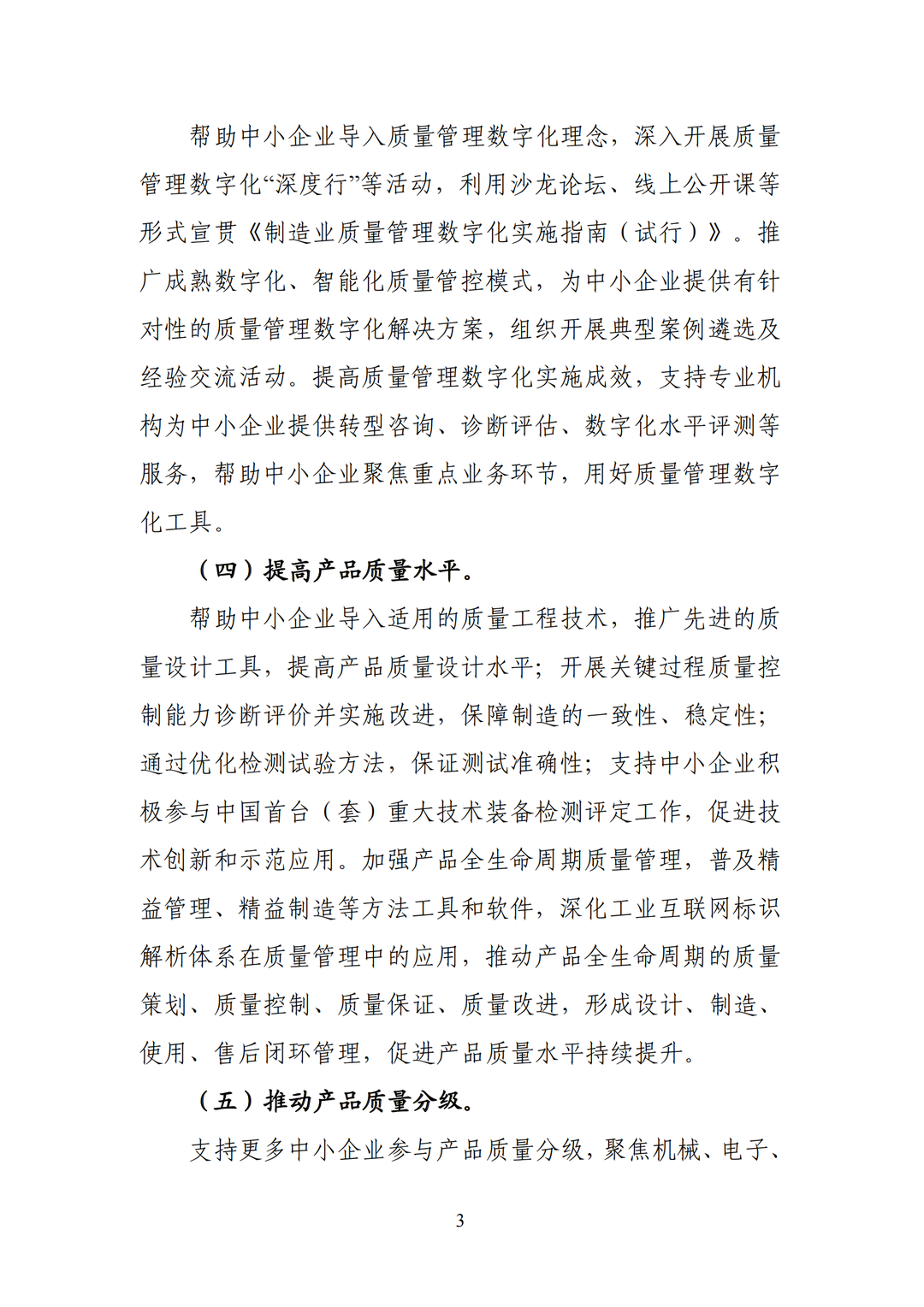 帮助中小企业导入质量管理数字化理念，深入开展质量管理数字化“深度行”等活动，利用沙龙论坛、线上公开课等形式宣贯《制造业质量管理数字化实施指南（试行）》。推广成熟数字化、智能化质量管控模式，为中小企业提供有针对性的质量管理数字化解决方案，组织开展典型案例遴选及经验交流活动。提高质量管理数字化实施成效，支持专业机构为中小企业提供转型咨询、诊断评估、数字化水平评测等服务，帮助中小企业聚焦重点业务环节，用好质量管理数字化工具。

（四）提高产品质量水平。

帮助中小企业导入适用的质量工程技术，推广先进的质量设计工具，提高产品质量设计水平；开展关键过程质量控制能力诊断评价并实施改进，保障制造的一致性、稳定性；通过优化检测试验方法，保证测试准确性；支持中小企业积极参与中国首台（套）重大技术装备检测评定工作，促进技术创新和示范应用。加强产品全生命周期质量管理，普及精益管理、精益制造等方法工具和软件，深化工业互联网标识解析体系在质量管理中的应用，推动产品全生命周期的质量策划、质量控制、质量保证、质量改进，形成设计、制造、使用、售后闭环管理，促进产品质量水平持续提升。

（五）推动产品质量分级。

支持更多中小企业参与产品质量分级，聚焦机械、电子、

3